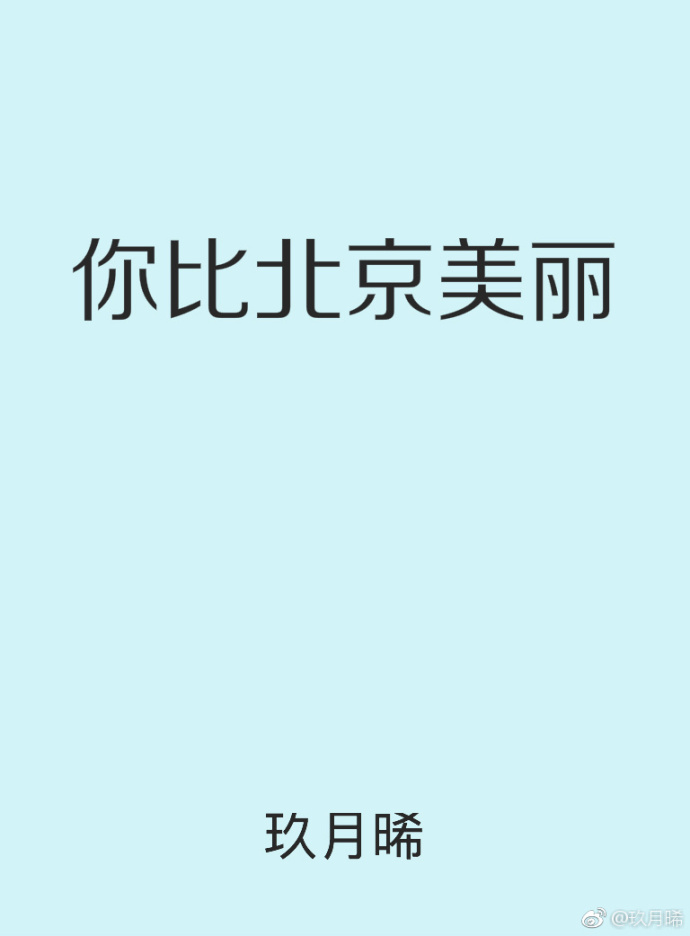 你比北京美丽

玖月晞

@玖月晞